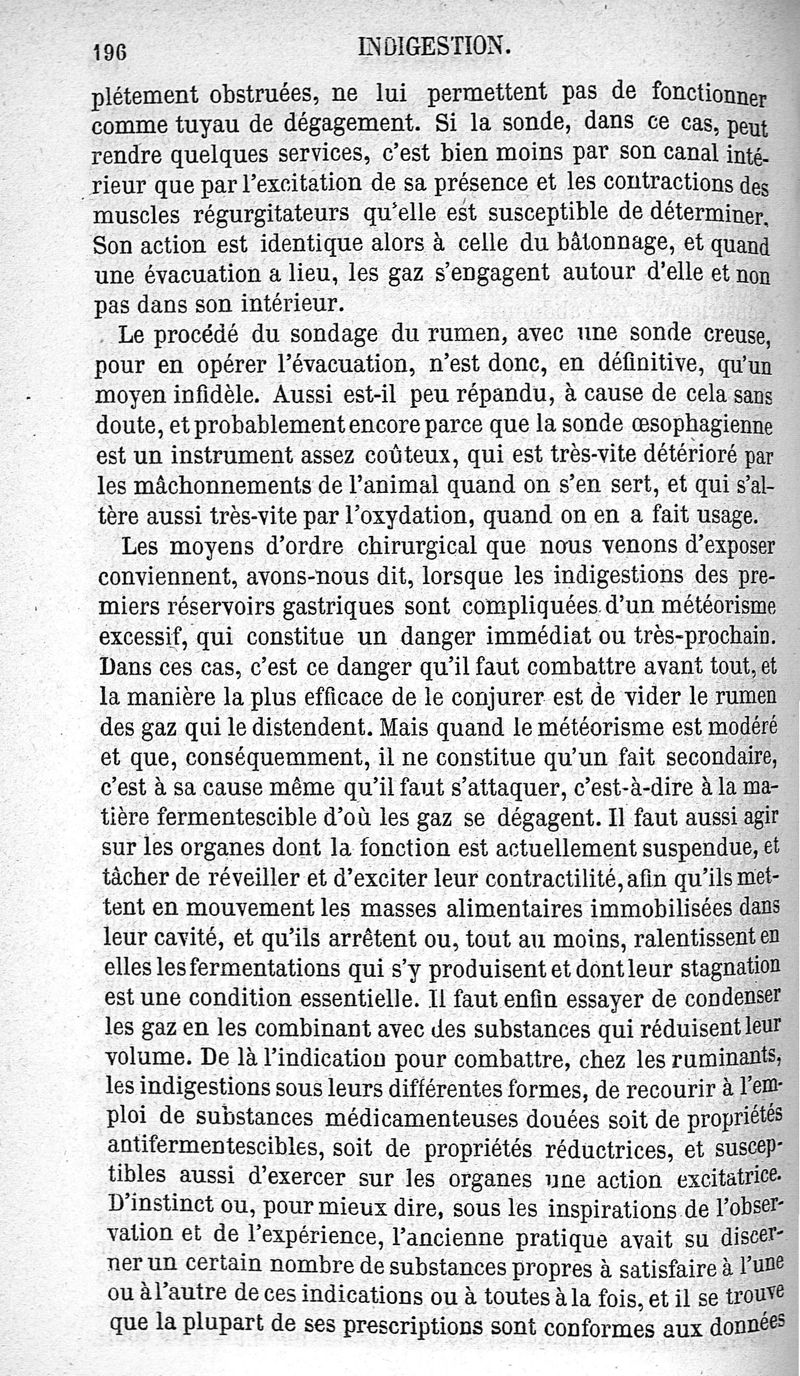 196 INDIGESTION.

plétement obstruées, ne lui permettent pas de fonctionner comme tuyau de dégagement. Si la sonde, dans ce cas, peut rendre quelques services, c'est bien moins par son canal intérieur que par l'excitation de sa présence et les contractions des muscles régurgitateurs qu'elle est susceptible de déterminer. Son action est identique alors à celle du bâtonnage, et quand une évacuation a lieu, les gaz s'engagent autour d'elle et non pas dans son intérieur.

Le procédé du sondage du rumen, avec une sonde creuse, pour en opérer l'évacuation, n'est donc, en définitive, qu'un moyen infidèle. Aussi est-il peu répandu, à cause de cela sans doute, et probablement encore parce que la sonde œsophagienne est un instrument assez coûteux, qui est très-vite détérioré par les mâchonnements de l'animal quand on s'en sert, et qui s'altère aussi très-vite par l'oxydation, quand on en a fait usage.

Les moyens d'ordre chirurgical que nous venons d'exposer conviennent, avons-nous dit, lorsque les indigestions des premiers réservoirs gastriques sont compliquées d'un météorisme excessif, qui constitue un danger immédiat ou très-prochain. Dans ces cas, c'est ce danger qu'il faut combattre avant tout, et la manière la plus efficace de le conjurer est de vider le rumen des gaz qui le distendent. Mais quand le météorisme est modéré et que, conséquemment, il ne constitue qu'un fait secondaire, c'est à sa cause même qu'il faut s'attaquer, c'est-à-dire à la matière fermentescible d'où les gaz se dégagent. Il faut aussi agir sur les organes dont la fonction est actuellement suspendue, et tâcher de réveiller et d'exciter leur contractilité, afin qu'ils mettent en mouvement les masses alimentaires immobilisées dans leur cavité, et qu'ils arrêtent ou, tout au moins, ralentissent en elles les fermentations qui s'y produisent et dont leur stagnation est une condition essentielle. Il faut enfin essayer de condenser les gaz en les combinant avec des substances qui réduisent leur volume. De là l'indication pour combattre, chez les ruminants, les indigestions sous leurs différentes formes, de recourir à l'emploi de substances médicamenteuses douées soit de propriétés antifermentescibles, soit de propriétés réductrices, et susceptibles aussi d'exercer sur les organes une action excitatrice. D'instinct ou, pour mieux dire, sous les inspirations de l'observation et de l'expérience, l'ancienne pratique avait su discerner un certain nombre de substances propres à satisfaire à l'une ou à l'autre de ces indications ou à toutes à la fois, et il se trouve que la plupart de ses prescriptions sont conformes aux données